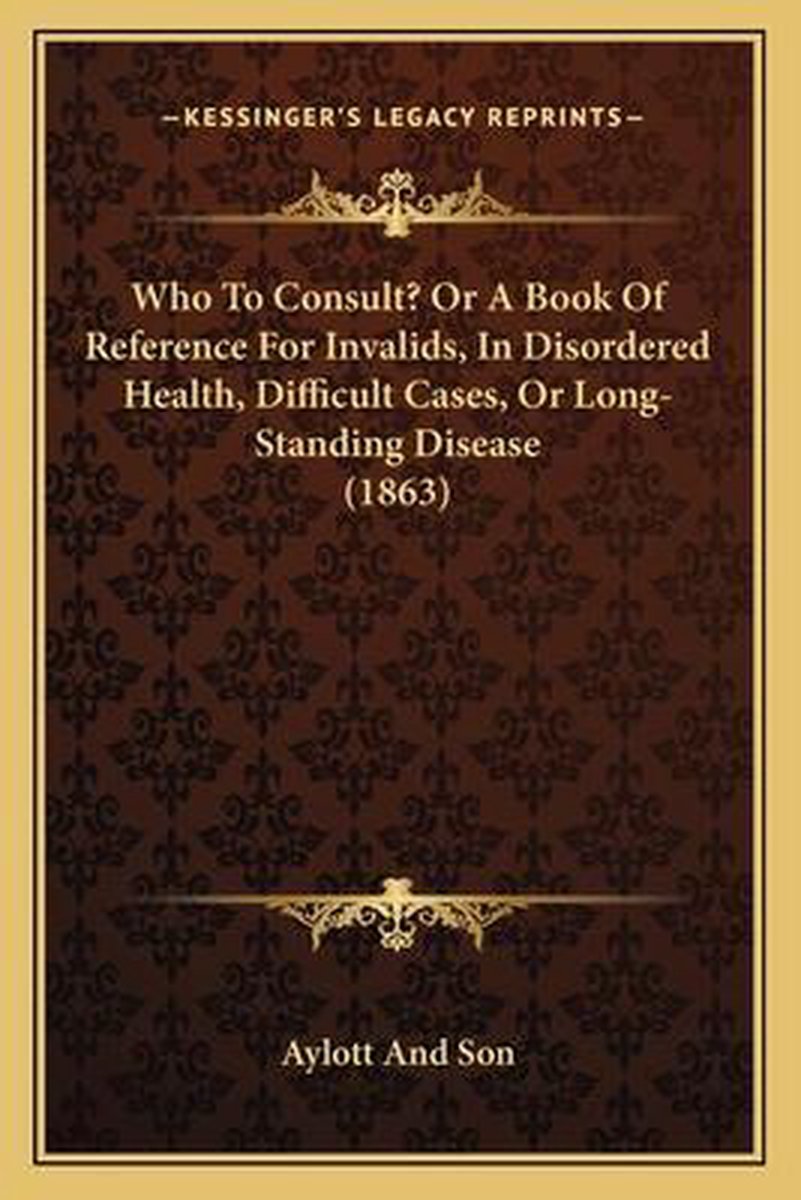 —KESSINGER'S LEGACY REPRINTS—

Who To Consult? Or A Book Of Reference For Invalids, In Disordered Health, Difficult Cases, Or Long-Standing Disease
(1863)

Aylott And Son